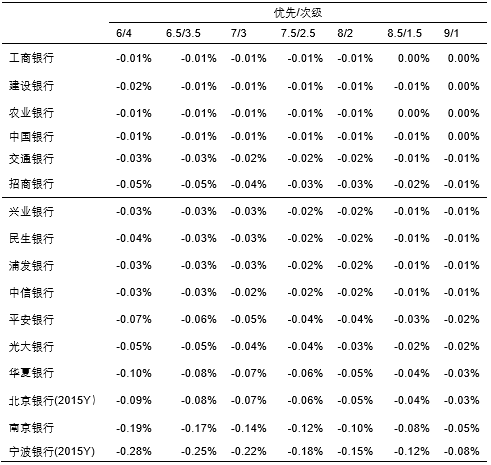 |  | 优先/次级 |  |  |  |  |  |  |
|---|---|---|---|---|---|---|---|
|  | 6/4 | 6.5/3.5 | 7/3 | 7.5/2.5 | 8/2 | 8.5/1.5 | 9/1 |
| 工商银行 | -0.01% | -0.01% | -0.01% | -0.01% | -0.01% | 0.00% | 0.00% |
| 建设银行 | -0.02% | -0.01% | -0.01% | -0.01% | -0.01% | -0.01% | 0.00% |
| 农业银行 | -0.01% | -0.01% | -0.01% | -0.01% | -0.01% | 0.00% | 0.00% |
| 中国银行 | -0.01% | -0.01% | -0.01% | -0.01% | -0.01% | -0.01% | 0.00% |
| 交通银行 | -0.03% | -0.03% | -0.02% | -0.02% | -0.02% | -0.01% | -0.01% |
| 招商银行 | -0.05% | -0.05% | -0.04% | -0.03% | -0.03% | -0.02% | -0.01% |
| 兴业银行 | -0.03% | -0.03% | -0.03% | -0.02% | -0.02% | -0.01% | -0.01% |
| 民生银行 | -0.04% | -0.03% | -0.03% | -0.02% | -0.02% | -0.01% | -0.01% |
| 浦发银行 | -0.03% | -0.03% | -0.03% | -0.02% | -0.02% | -0.01% | -0.01% |
| 中信银行 | -0.03% | -0.03% | -0.02% | -0.02% | -0.02% | -0.01% | -0.01% |
| 平安银行 | -0.07% | -0.06% | -0.05% | -0.04% | -0.04% | -0.03% | -0.02% |
| 光大银行 | -0.05% | -0.05% | -0.04% | -0.04% | -0.03% | -0.02% | -0.02% |
| 华夏银行 | -0.10% | -0.08% | -0.07% | -0.06% | -0.05% | -0.04% | -0.03% |
| 北京银行(2015Y) | -0.09% | -0.08% | -0.07% | -0.06% | -0.05% | -0.04% | -0.03% |
| 南京银行 | -0.19% | -0.17% | -0.14% | -0.12% | -0.10% | -0.08% | -0.05% |
| 宁波银行(2015Y) | -0.28% | -0.25% | -0.22% | -0.18% | -0.15% | -0.12% | -0.08% |